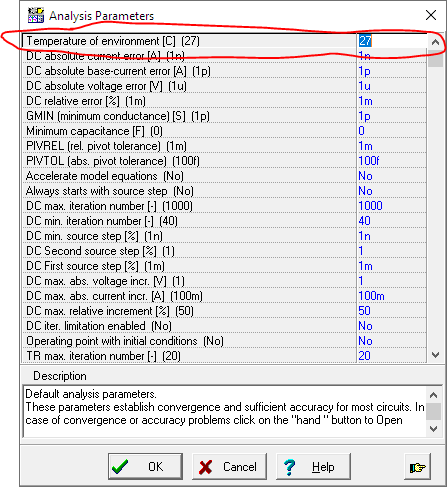 Analysis Parameters

| | |
|---|---|
| Temperature of environment [C] (27) | 27 |
| DC absolute current error [A] (1n) | 1n |
| DC absolute base-current error [A] (1p) | 1p |
| DC absolute voltage error [V] (1u) | 1u |
| DC relative error [%] (1m) | 1m |
| GMIN (minimum conductance) [S] (1p) | 1p |
| Minimum capacitance [F] (0) | 0 |
| PIVREL (rel. pivot tolerance) (1m) | 1m |
| PIVTOL (abs. pivot tolerance) (100f) | 100f |
| Accelerate model equations (No) | No |
| Always starts with source step (No) | No |
| DC max. iteration number [-] (1000) | 1000 |
| DC min. iteration number [-] (40) | 40 |
| DC min. source step [%] (1n) | 1n |
| DC Second source step [%] (1) | 1 |
| DC First source step [%] (1m) | 1m |
| DC max. abs. voltage incr. [V] (1) | 1 |
| DC max. abs. current incr. [A] (100m) | 100m |
| DC max. relative increment [%] (50) | 50 |
| DC iter. limitation enabled (No) | No |
| Operating point with initial conditions (No) | No |
| TR max. iteration number [-] (20) | 20 |

Description

Default analysis parameters.
These parameters establish convergence and sufficient accuracy for most circuits. In case of convergence or accuracy problems click on the "hand " button to Open

OK Cancel Help